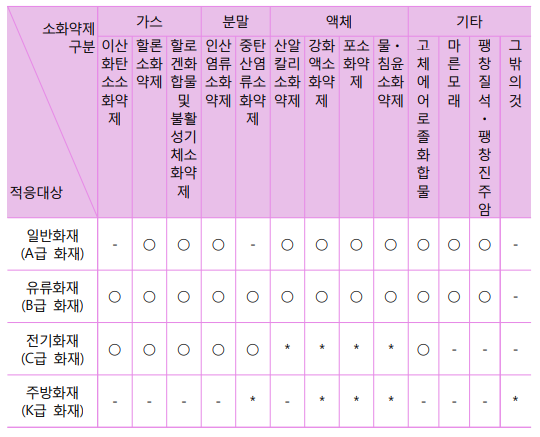 | 소화약제 구분 / 적응대상 | 가스 | | | 분말 | | 액체 | | | | 기타 | | | |
|---|---|---|---|---|---|---|---|---|---|---|---|---|---|
| | 이산화탄소소화약제 | 할론소화약제 | 할로겐화합물 및 불활성기체소화약제 | 인산염류소화약제 | 중탄산염류소화약제 | 산알칼리소화약제 | 강화액소화약제 | 포소화약제 | 물·침윤소화약제 | 고체에어로졸화합물 | 마른모래 | 팽창질석·팽창진주암 | 그밖의것 |
| 일반화재 (A급 화재) | - | ○ | ○ | ○ | - | ○ | ○ | ○ | ○ | ○ | ○ | ○ | - |
| 유류화재 (B급 화재) | ○ | ○ | ○ | ○ | ○ | ○ | ○ | ○ | ○ | ○ | ○ | ○ | - |
| 전기화재 (C급 화재) | ○ | ○ | ○ | ○ | ○ | * | * | * | * | ○ | - | - | - |
| 주방화재 (K급 화재) | - | - | - | - | * | - | * | * | * | - | - | - | * |